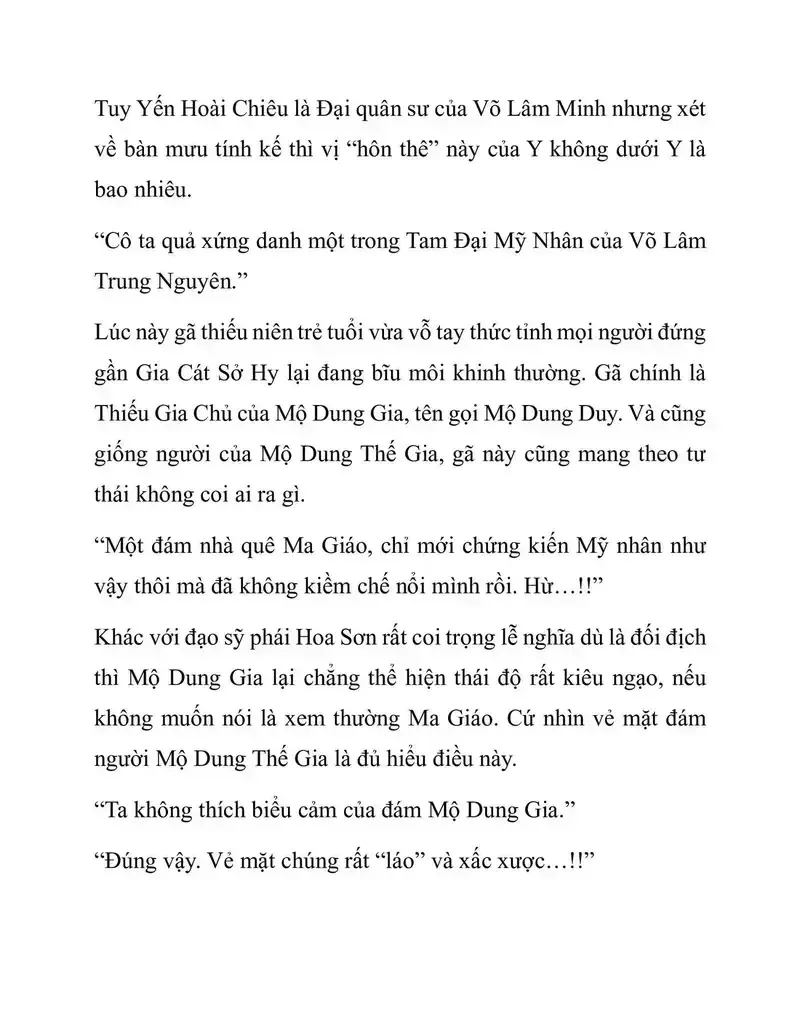 Tuy Yến Hoài Chiêu là Đại quân sư của Võ Lâm Minh nhưng xét về bàn mưu tính kế thì vị "hôn thê" này của Y không dưới Y là bao nhiêu.

"Cô ta quả xứng danh một trong Tam Đại Mỹ Nhân của Võ Lâm Trung Nguyên."

Lúc này gã thiếu niên trẻ tuổi vừa vỗ tay thức tỉnh mọi người đứng gần Gia Cát Sở Hy lại đang bĩu môi khinh thường. Gã chính là Thiếu Gia Chủ của Mộ Dung Gia, tên gọi Mộ Dung Duy. Và cũng giống người của Mộ Dung Thế Gia, gã này cũng mang theo tư thái không coi ai ra gì.

"Một đám nhà quê Ma Giáo, chỉ mới chứng kiến Mỹ nhân như vậy thôi mà đã không kiềm chế nổi mình rồi. Hừ…!!"

Khác với đạo sỹ phái Hoa Sơn rất coi trọng lễ nghĩa dù là đối địch thì Mộ Dung Gia lại chẳng thể hiện thái độ rất kiêu ngạo, nếu không muốn nói là xem thường Ma Giáo. Cứ nhìn vẻ mặt đám người Mộ Dung Thế Gia là đủ hiểu điều này.

"Ta không thích biểu cảm của đám Mộ Dung Gia."

"Đúng vậy. Vẻ mặt chúng rất "láo" và xấc xược…!!"